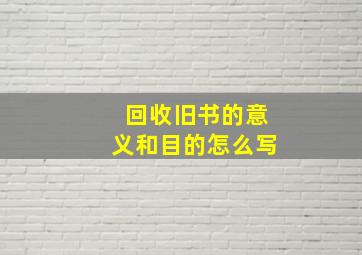 回收旧书的意义和目的怎么写